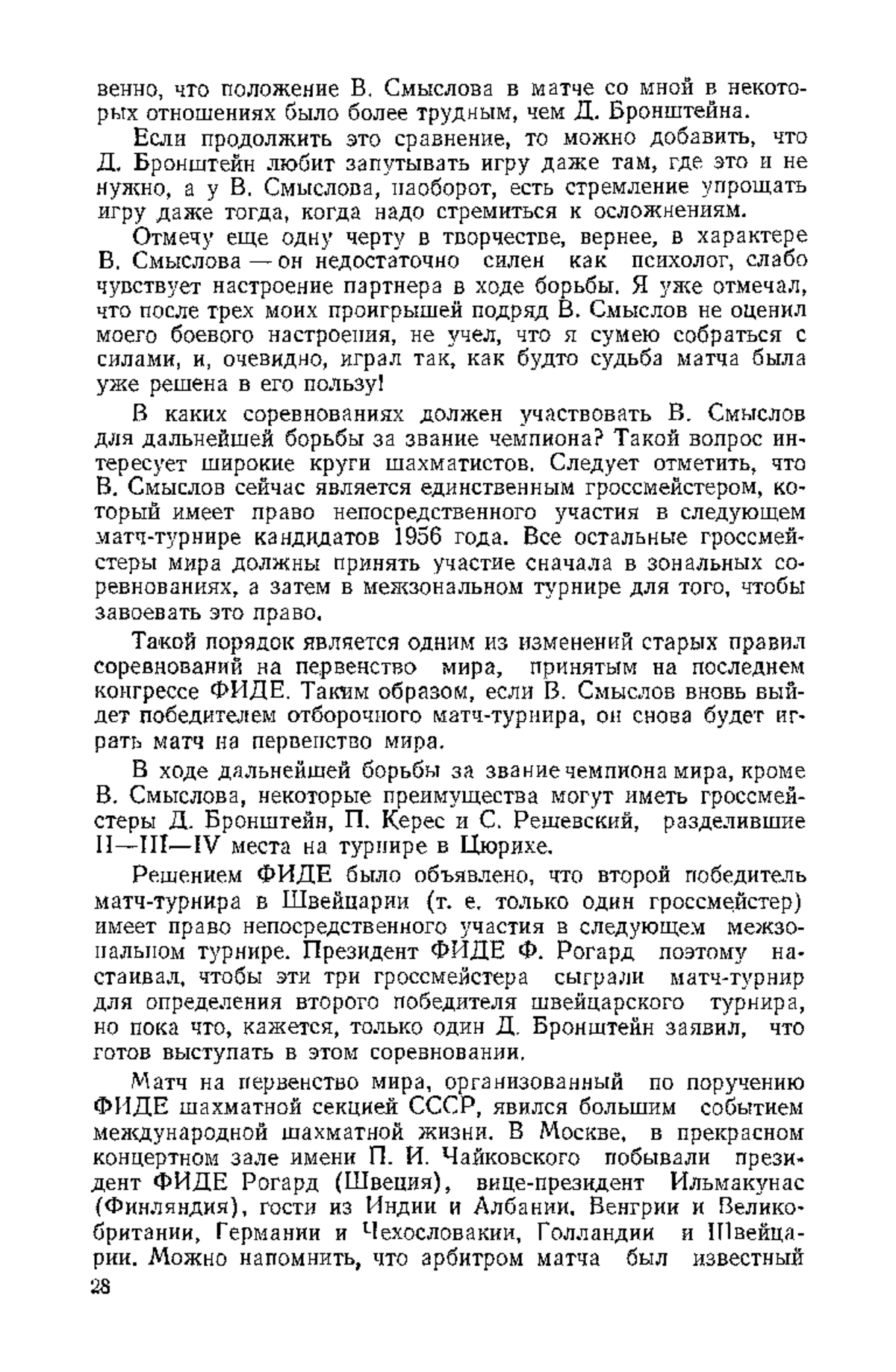 венно, что положение В. Смыслова в матче со мной в некоторых отношениях было более трудным, чем Д. Бронштейна.

Если продолжить это сравнение, то можно добавить, что Д. Бронштейн любит запутывать игру даже там, где это и не нужно, а у В. Смыслова, наоборот, есть стремление упрощать игру даже тогда, когда надо стремиться к осложнениям.

Отмечу еще одну черту в творчестве, вернее, в характере В. Смыслова — он недостаточно силен как психолог, слабо чувствует настроение партнера в ходе борьбы. Я уже отмечал, что после трех моих проигрышей подряд В. Смыслов не оценил моего боевого настроения, не учел, что я сумею собраться с силами, и, очевидно, играл так, как будто судьба матча была уже решена в его пользу!

В каких соревнованиях должен участвовать В. Смыслов для дальнейшей борьбы за звание чемпиона? Такой вопрос интересует широкие круги шахматистов. Следует отметить, что В. Смыслов сейчас является единственным гроссмейстером, который имеет право непосредственного участия в следующем матч-турнире кандидатов 1956 года. Все остальные гроссмейстеры мира должны принять участие сначала в зональных соревнованиях, а затем в межзональном турнире для того, чтобы завоевать это право.

Такой порядок является одним из изменений старых правил соревнований на первенство мира, принятым на последнем конгрессе ФИДЕ. Таким образом, если В. Смыслов вновь выйдет победителем отборочного матч-турнира, он снова будет играть матч на первенство мира.

В ходе дальнейшей борьбы за звание чемпиона мира, кроме В. Смыслова, некоторые преимущества могут иметь гроссмейстеры Д. Бронштейн, П. Керес и С. Решевский, разделившие II—III—IV места на турнире в Цюрихе.

Решением ФИДЕ было объявлено, что второй победитель матч-турнира в Швейцарии (т. е. только один гроссмейстер) имеет право непосредственного участия в следующем межзональном турнире. Президент ФИДЕ Ф. Рогард поэтому настаивал, чтобы эти три гроссмейстера сыграли матч-турнир для определения второго победителя швейцарского турнира, но пока что, кажется, только один Д. Бронштейн заявил, что готов выступать в этом соревновании.

Матч на первенство мира, организованный по поручению ФИДЕ шахматной секцией СССР, явился большим событием международной шахматной жизни. В Москве, в прекрасном концертном зале имени П. И. Чайковского побывали президент ФИДЕ Рогард (Швеция), вице-президент Ильмакунас (Финляндия), гости из Индии и Албании, Венгрии и Великобритании, Германии и Чехословакии, Голландии и Швейцарии. Можно напомнить, что арбитром матча был известный

28